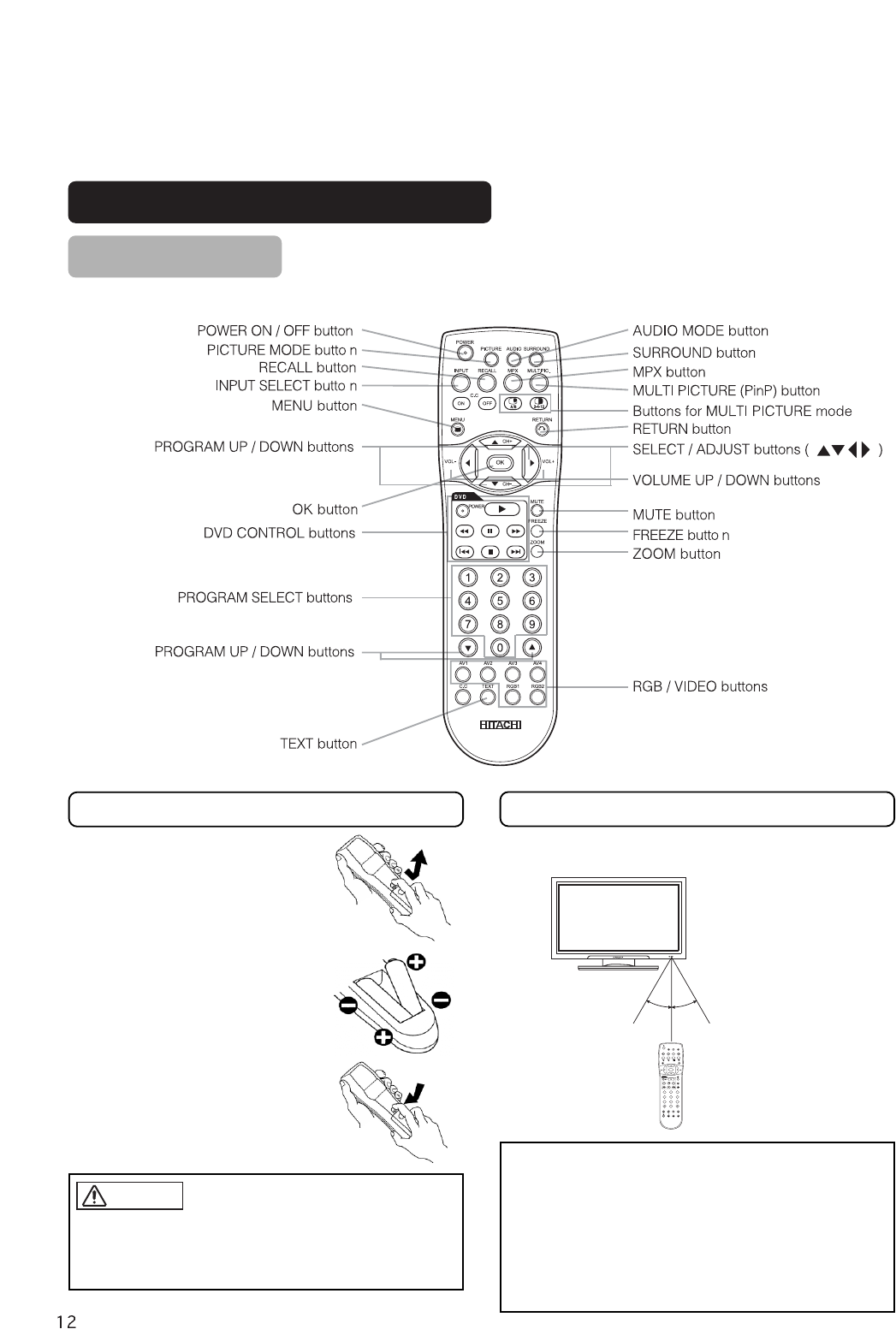 POWER ON / OFF button
PICTURE MODE butto n
RECALL button
INPUT SELECT butto n
MENU button
PROGRAM UP / DOWN buttons
OK button
DVD CONTROL buttons
PROGRAM SELECT buttons
PROGRAM UP / DOWN buttons
TEXT button

AUDIO MODE button
SURROUND button
MPX button
MULTI PICTURE (PinP) button
Buttons for MULTI PICTURE mode
RETURN button
SELECT / ADJUST buttons ( ▲▼◀▶ )
VOLUME UP / DOWN buttons
MUTE button
FREEZE butto n
ZOOM button
RGB / VIDEO buttons

POWER
PICTURE AUDIO SURROUND
INPUT RECALL MPX MULTI PIC.
C.C
ON OFF
MENU RETURN
CH+
VOL- OK VOL+
CH-
DVD
POWER
MUTE
FREEZE
ZOOM
1 2 3
4 5 6
7 8 9
0
AV1 AV2 AV3 AV4
C.C TEXT RGB1 RGB2
HITACHI

12